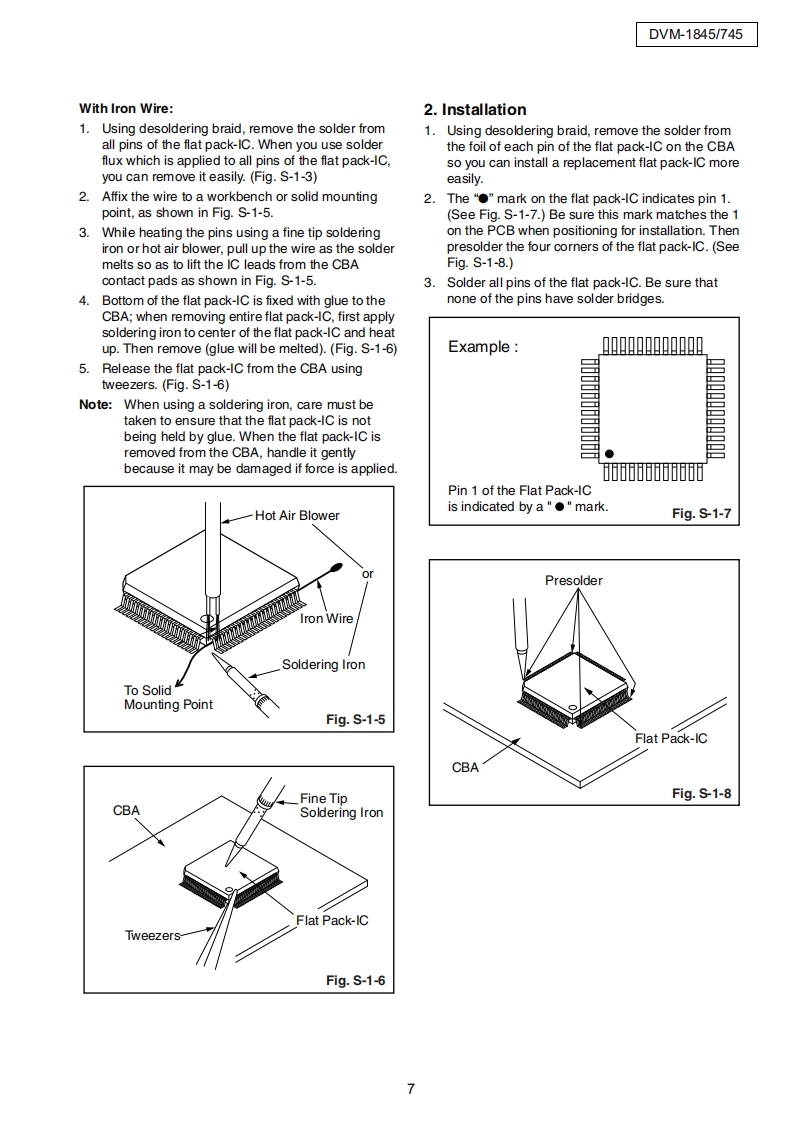 DVM-1845/745

With Iron Wire:
1. Using desoldering braid, remove the solder from all pins of the flat pack-IC. When you use solder flux which is applied to all pins of the flat pack-IC, you can remove it easily. (Fig. S-1-3)
2. Affix the wire to a workbench or solid mounting point, as shown in Fig. S-1-5.
3. While heating the pins using a fine tip soldering iron or hot air blower, pull up the wire as the solder melts so as to lift the IC leads from the CBA contact pads as shown in Fig. S-1-5.
4. Bottom of the flat pack-IC is fixed with glue to the CBA; when removing entire flat pack-IC, first apply soldering iron to center of the flat pack-IC and heat up. Then remove (glue will be melted). (Fig. S-1-6)
5. Release the flat pack-IC from the CBA using tweezers. (Fig. S-1-6)
Note: When using a soldering iron, care must be taken to ensure that the flat pack-IC is not being held by glue. When the flat pack-IC is removed from the CBA, handle it gently because it may be damaged if force is applied.

Hot Air Blower
or
Iron Wire
Soldering Iron
To Solid Mounting Point
Fig. S-1-5

CBA
Fine Tip Soldering Iron
Flat Pack-IC
Tweezers
Fig. S-1-6

2. Installation
1. Using desoldering braid, remove the solder from the foil of each pin of the flat pack-IC on the CBA so you can install a replacement flat pack-IC more easily.
2. The "●" mark on the flat pack-IC indicates pin 1. (See Fig. S-1-7.) Be sure this mark matches the 1 on the PCB when positioning for installation. Then presolder the four corners of the flat pack-IC. (See Fig. S-1-8.)
3. Solder all pins of the flat pack-IC. Be sure that none of the pins have solder bridges.

Example :
Pin 1 of the Flat Pack-IC is indicated by a " ● " mark.
Fig. S-1-7

Presolder
Flat Pack-IC
CBA
Fig. S-1-8

7